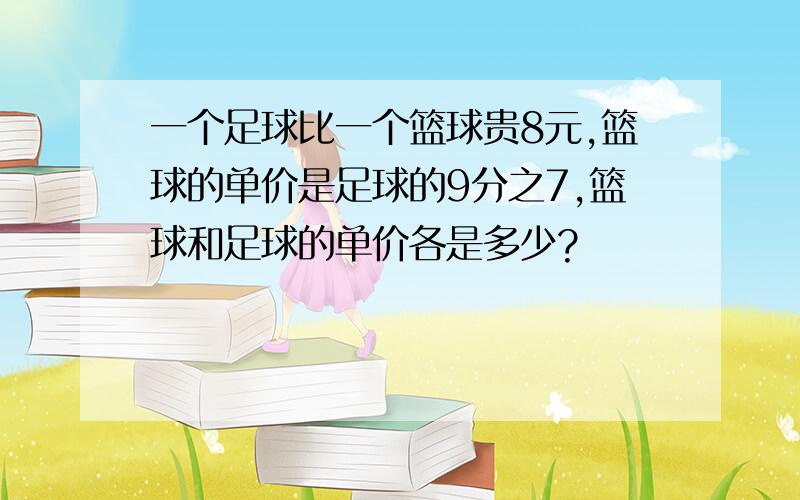 一个足球比一个篮球贵8元,篮球的单价是足球的9分之7,篮球和足球的单价各是多少?